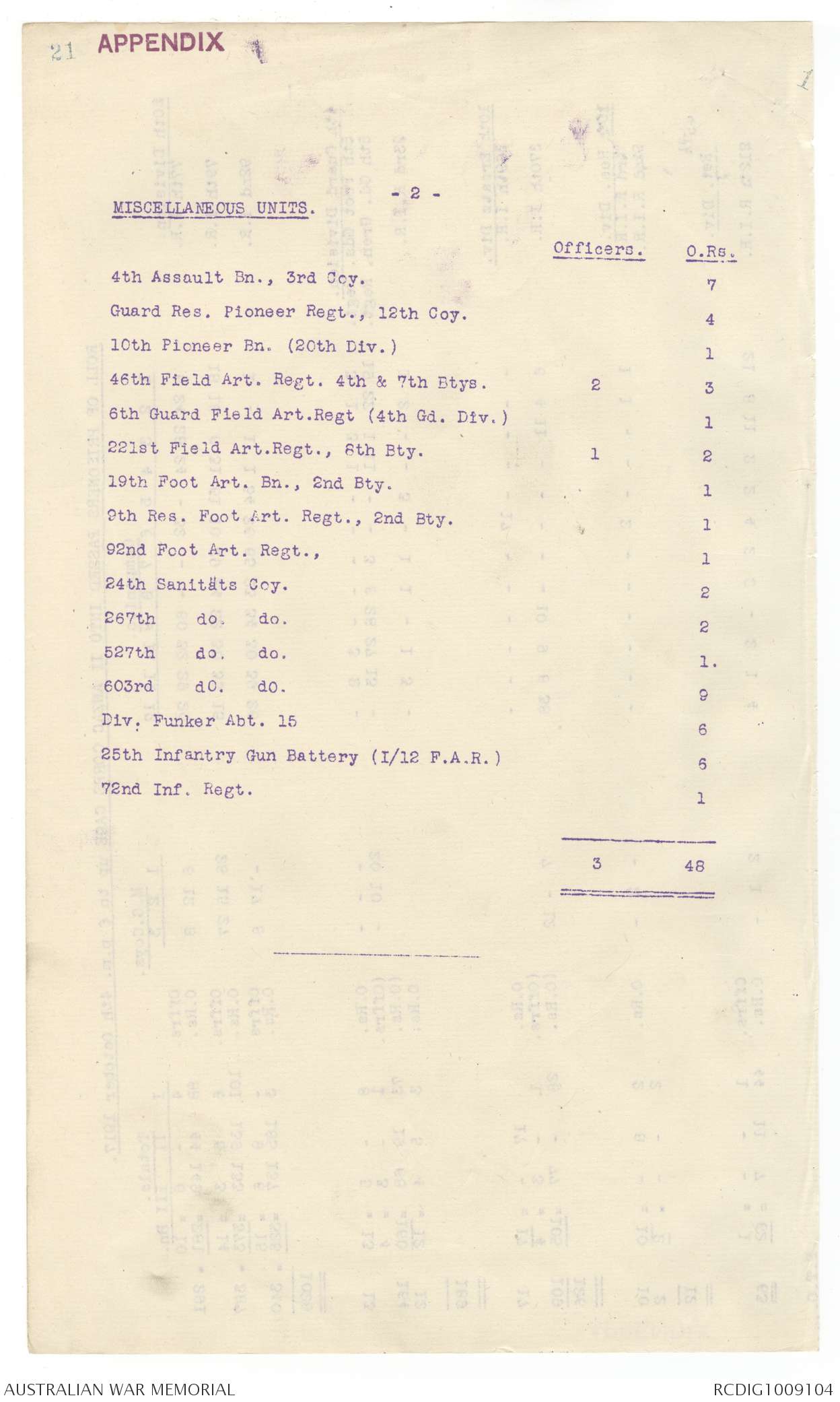 21 APPENDIX

- 2 -

MISCELLANEOUS UNITS.

| | Officers. | O.Rs. |
|---|---|---|
| 4th Assault Bn., 3rd Coy. | | 7 |
| Guard Res. Pioneer Regt., 12th Coy. | | 4 |
| 10th Pioneer Bn. (20th Div.) | | 1 |
| 46th Field Art. Regt. 4th & 7th Btys. | 2 | 3 |
| 6th Guard Field Art.Regt (4th Gd. Div.) | | 1 |
| 221st Field Art.Regt., 8th Bty. | 1 | 2 |
| 19th Foot Art. Bn., 2nd Bty. | | 1 |
| 9th Res. Foot Art. Regt., 2nd Bty. | | 1 |
| 92nd Foot Art. Regt., | | 1 |
| 24th Sanitäts Coy. | | 2 |
| 267th do. do. | | 2 |
| 527th do. do. | | 1. |
| 603rd dO. dO. | | 9 |
| Div. Funker Abt. 15 | | 6 |
| 25th Infantry Gun Battery (I/12 F.A.R.) | | 6 |
| 72nd Inf. Regt. | | 1 |
| | 3 | 48 |

AUSTRALIAN WAR MEMORIAL RCDIG1009104